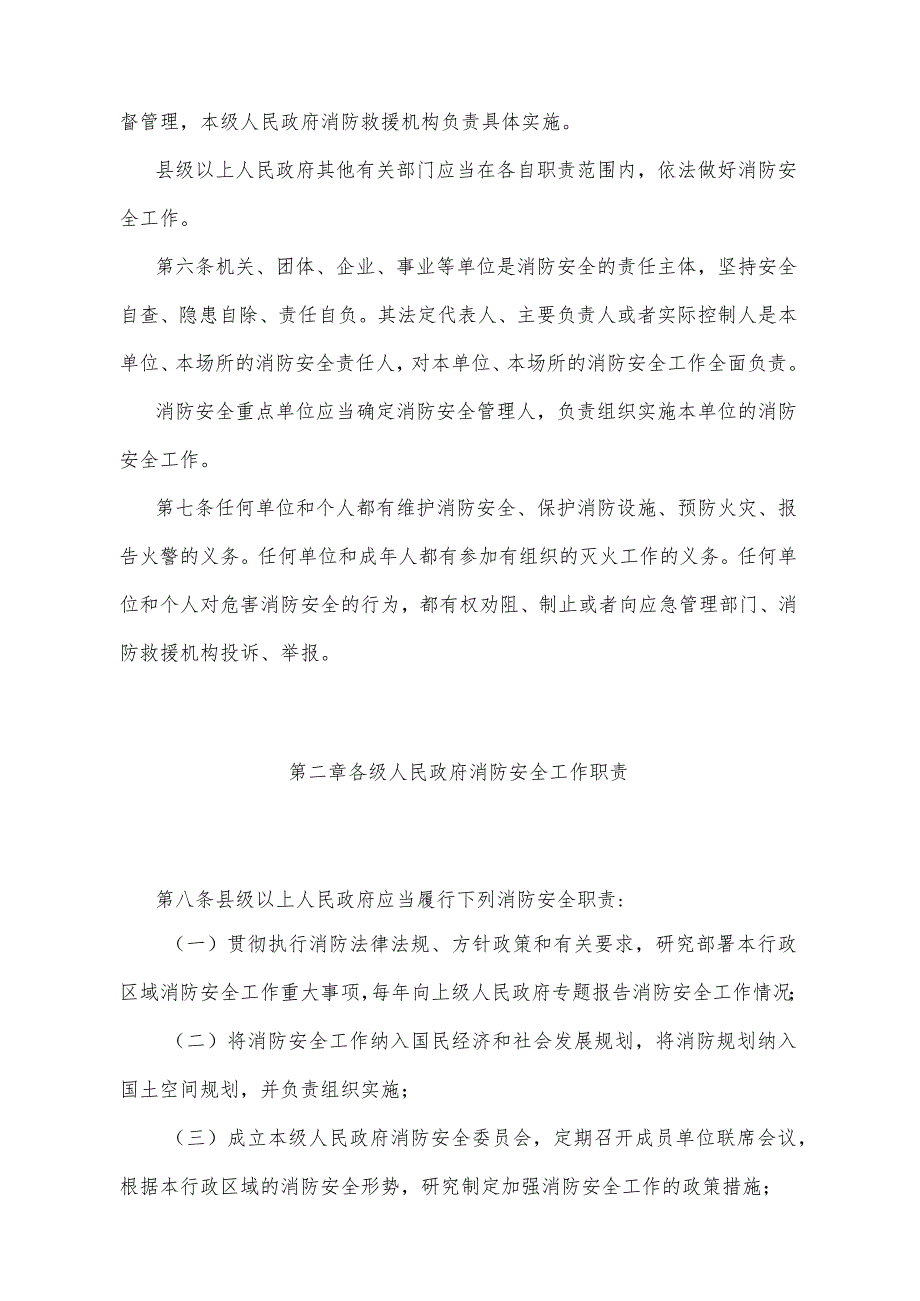 督管理，本级人民政府消防救援机构负责具体实施。

县级以上人民政府其他有关部门应当在各自职责范围内，依法做好消防安全工作。

第六条机关、团体、企业、事业等单位是消防安全的责任主体，坚持安全自查、隐患自除、责任自负。其法定代表人、主要负责人或者实际控制人是本单位、本场所的消防安全责任人，对本单位、本场所的消防安全工作全面负责。

消防安全重点单位应当确定消防安全管理人，负责组织实施本单位的消防安全工作。

第七条任何单位和个人都有维护消防安全、保护消防设施、预防火灾、报告火警的义务。任何单位和成年人都有参加有组织的灭火工作的义务。任何单位和个人对危害消防安全的行为，都有权劝阻、制止或者向应急管理部门、消防救援机构投诉、举报。

第二章各级人民政府消防安全工作职责

第八条县级以上人民政府应当履行下列消防安全职责：

（一）贯彻执行消防法律法规、方针政策和有关要求，研究部署本行政区域消防安全工作重大事项，每年向上级人民政府专题报告消防安全工作情况；

（二）将消防安全工作纳入国民经济和社会发展规划，将消防规划纳入国土空间规划，并负责组织实施；

（三）成立本级人民政府消防安全委员会，定期召开成员单位联席会议，根据本行政区域的消防安全形势，研究制定加强消防安全工作的政策措施；